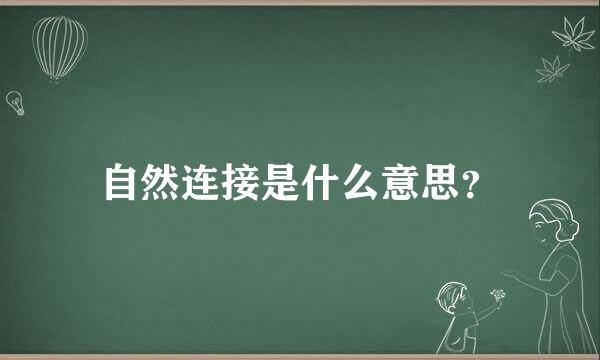 自然连接是什么意思?